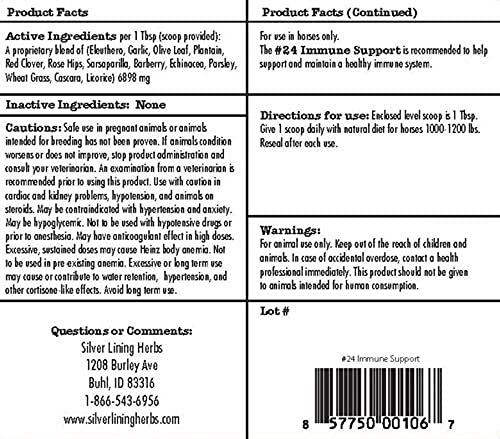 Product Facts

Active Ingredients per 1 Tbsp (scoop provided): A proprietary blend of (Eleuthero, Garlic, Olive Leaf, Plantain, Red Clover, Rose Hips, Sarsaparilla, Barberry, Echinacea, Parsley, Wheat Grass, Cascara, Licorice) 6898 mg

Inactive Ingredients: None

Cautions: Safe use in pregnant animals or animals intended for breeding has not been proven. If animals condition worsens or does not improve, stop product administration and consult your veterinarian. An examination from a veterinarian is recommended prior to using this product. Use with caution in cardiac and kidney problems, hypotension, and animals on steroids. May be contraindicated with hypertension and anxiety. May be hypoglycemic. Not to be used with hypotensive drugs or prior to anesthesia. May have anticoagulant effect in high doses. Excessive, sustained doses may cause Heinz body anemia. Not to be used in pre existing anemia. Excessive or long term use may cause or contribute to water retention, hypertension, and other cortisone-like effects. Avoid long term use.

Questions or Comments:
Silver Lining Herbs
1208 Burley Ave
Buhl, ID 83316
1-866-543-6956
www.silverliningherbs.com

Product Facts (Continued)

For use in horses only.
The #24 Immune Support is recommended to help support and maintain a healthy immune system.

Directions for use: Enclosed level scoop is 1 Tbsp. Give 1 scoop daily with natural diet for horses 1000-1200 lbs. Reseal after each use.

Warnings:
For animal use only. Keep out of the reach of children and animals. In case of accidental overdose, contact a health professional immediately. This product should not be given to animals intended for human consumption.

Lot #

#24 Immune Support

8 57750 00106 7